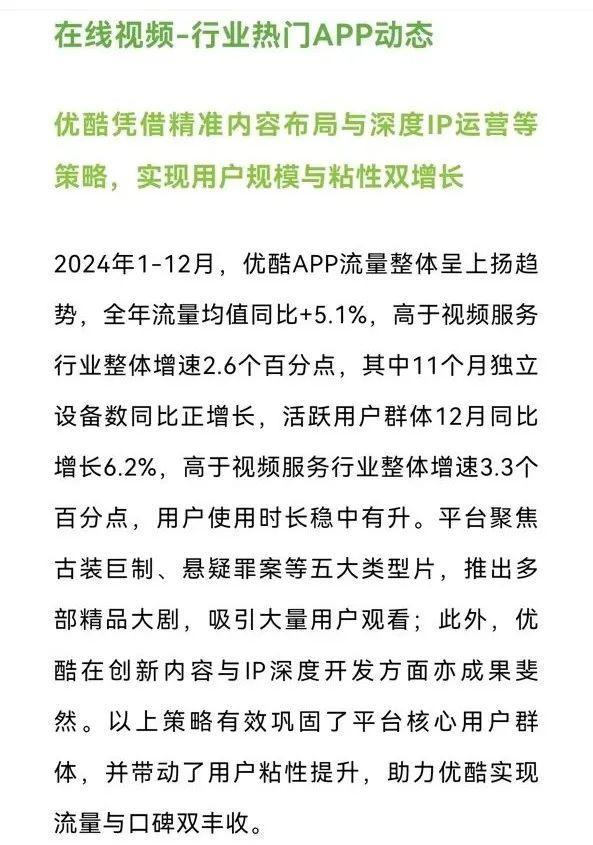 在线视频-行业热门APP动态

优酷凭借精准内容布局与深度IP运营等策略，实现用户规模与粘性双增长

2024年1-12月，优酷APP流量整体呈上扬趋势，全年流量均值同比+5.1%，高于视频服务行业整体增速2.6个百分点，其中11个月独立设备数同比正增长，活跃用户群体12月同比增长6.2%，高于视频服务行业整体增速3.3个百分点，用户使用时长稳中有升。平台聚焦古装巨制、悬疑罪案等五大类型片，推出多部精品大剧，吸引大量用户观看；此外，优酷在创新内容与IP深度开发方面亦成果斐然。以上策略有效巩固了平台核心用户群体，并带动了用户粘性提升，助力优酷实现流量与口碑双丰收。